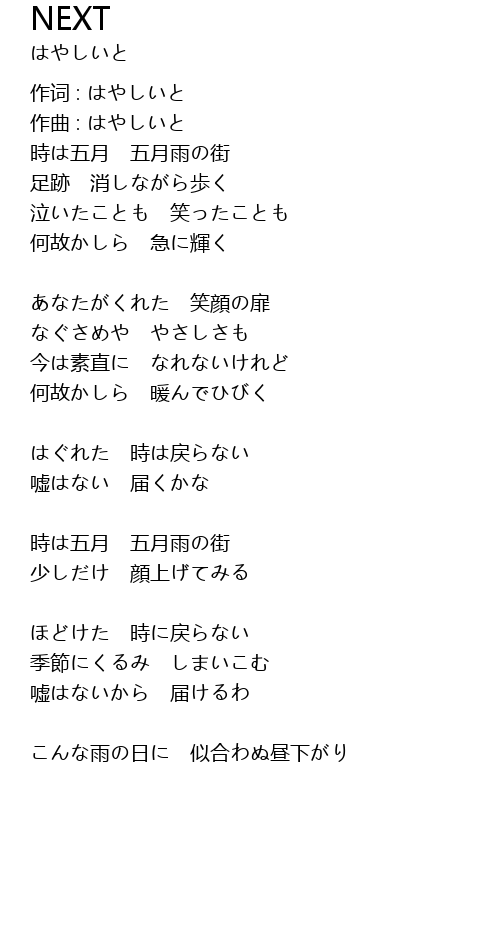 NEXT
はやしいと

作词 : はやしいと
作曲 : はやしいと
時は五月　五月雨の街
足跡　消しながら歩く
泣いたことも　笑ったことも
何故かしら　急に輝く

あなたがくれた　笑顔の扉
なぐさめや　やさしさも
今は素直に　なれないけれど
何故かしら　暖んでひびく

はぐれた　時は戻らない
嘘はない　届くかな

時は五月　五月雨の街
少しだけ　顔上げてみる

ほどけた　時に戻らない
季節にくるみ　しまいこむ
嘘はないから　届けるわ

こんな雨の日に　似合わぬ昼下がり